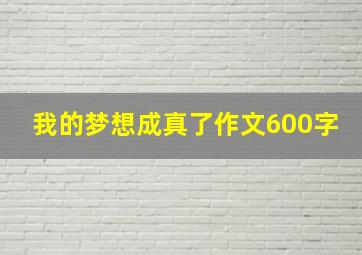 我的梦想成真了作文600字